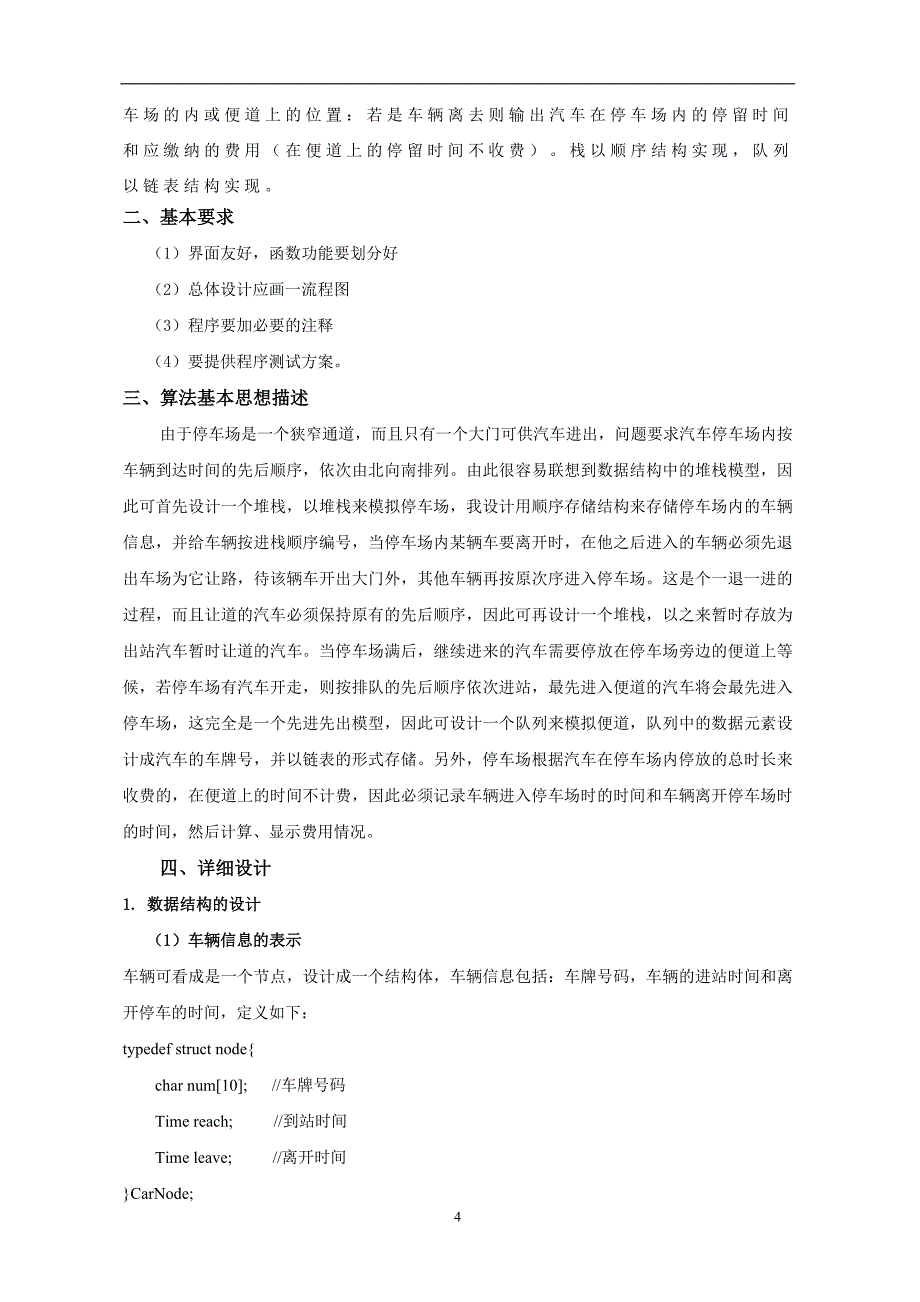 车场的内或便道上的位置：若是车辆离去则输出汽车在停车场内的停留时间和应缴纳的费用（在便道上的停留时间不收费）。栈以顺序结构实现，队列以链表结构实现。

二、基本要求

（1）界面友好，函数功能要划分好

（2）总体设计应画一流程图

（3）程序要加必要的注释

（4）要提供程序测试方案。

三、算法基本思想描述

由于停车场是一个狭窄通道，而且只有一个大门可供汽车进出，问题要求汽车停车场内按车辆到达时间的先后顺序，依次由北向南排列。由此很容易联想到数据结构中的堆栈模型，因此可首先设计一个堆栈，以堆栈来模拟停车场，我设计用顺序存储结构来存储停车场内的车辆信息，并给车辆按进栈顺序编号，当停车场内某辆车要离开时，在他之后进入的车辆必须先退出车场为它让路，待该辆车开出大门外，其他车辆再按原次序进入停车场。这是个一退一进的过程，而且让道的汽车必须保持原有的先后顺序，因此可再设计一个堆栈，以之来暂时存放为出站汽车暂时让道的汽车。当停车场满后，继续进来的汽车需要停放在停车场旁边的便道上等候，若停车场有汽车开走，则按排队的先后顺序依次进站，最先进入便道的汽车将会最先进入停车场，这完全是一个先进先出模型，因此可设计一个队列来模拟便道，队列中的数据元素设计成汽车的车牌号，并以链表的形式存储。另外，停车场根据汽车在停车场内停放的总时长来收费的，在便道上的时间不计费，因此必须记录车辆进入停车场时的时间和车辆离开停车场时的时间，然后计算、显示费用情况。

四、详细设计

1. 数据结构的设计

（1）车辆信息的表示

车辆可看成是一个节点，设计成一个结构体，车辆信息包括：车牌号码，车辆的进站时间和离开停车的时间，定义如下：

typedef struct node{
char num[10]; //车牌号码
Time reach; //到站时间
Time leave; //离开时间
}CarNode;

4